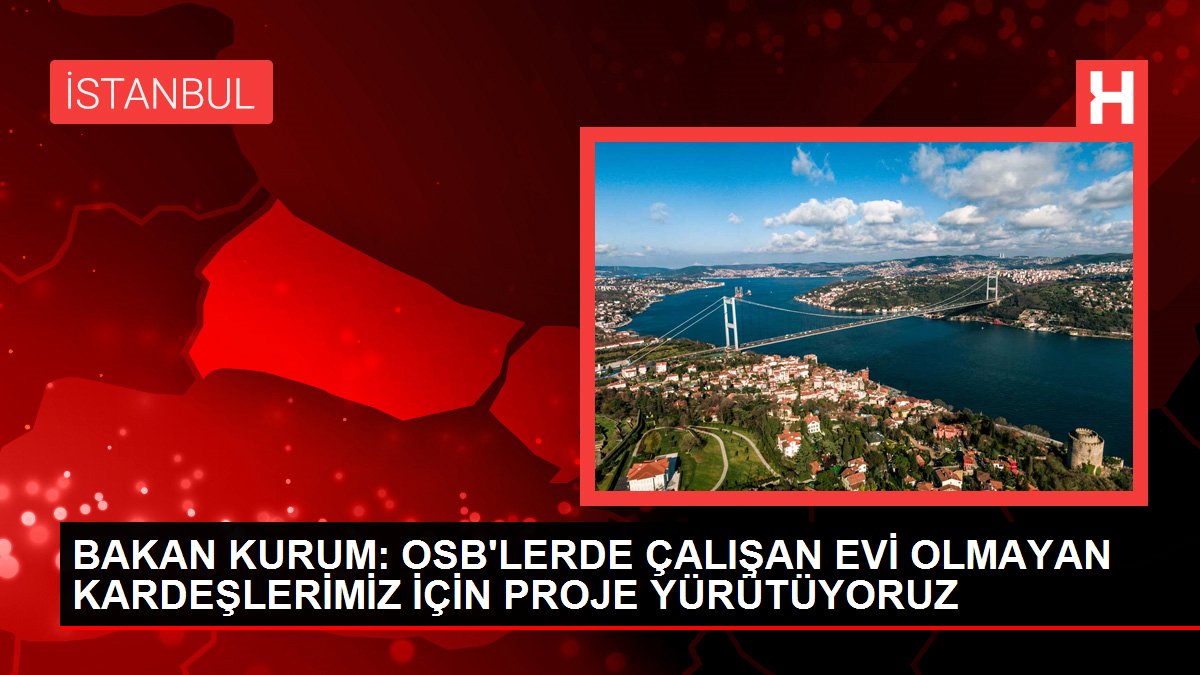 İSTANBUL

H

BAKAN KURUM: OSB'LERDE ÇALIŞAN EVİ OLMAYAN KARDEŞLERİMİZ İÇİN PROJE YÜRÜTÜYORUZ